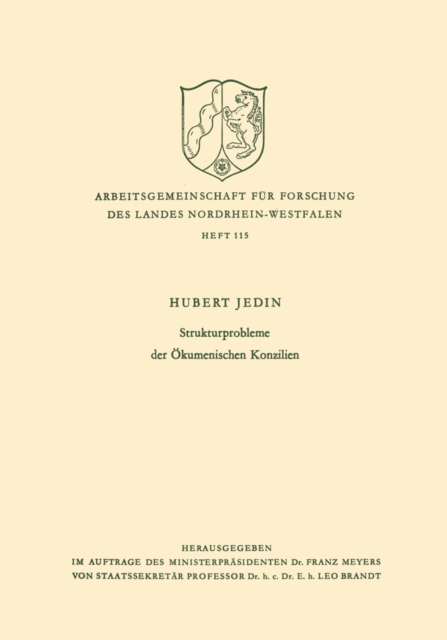 ARBEITSGEMEINSCHAFT FÜR FORSCHUNG
DES LANDES NORDRHEIN-WESTFALEN

HEFT 115

HUBERT JEDIN

Strukturprobleme
der Ökumenischen Konzilien

HERAUSGEGEBEN
IM AUFTRAGE DES MINISTERPRÄSIDENTEN Dr. FRANZ MEYERS
VON STAATSSEKRETÄR PROFESSOR Dr. h. c. Dr. E. h. LEO BRANDT